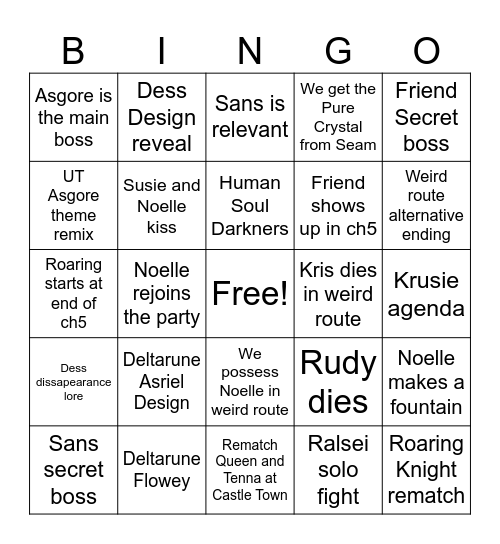 | B | I | N | G | O |
|---|---|---|---|---|
| Asgore is the main boss | Dess Design reveal | Sans is relevant | We get the Pure Crystal from Seam | Friend Secret boss |
| UT Asgore theme remix | Susie and Noelle kiss | Human Soul Darkners | Friend shows up in ch5 | Weird route alternative ending |
| Roaring starts at end of ch5 | Noelle rejoins the party | Free! | Kris dies in weird route | Krusie agenda |
| Dess dissapearance lore | Deltarune Asriel Design | We possess Noelle in weird route | Rudy dies | Noelle makes a fountain |
| Sans secret boss | Deltarune Flowey | Rematch Queen and Tenna at Castle Town | Ralsei solo fight | Roaring Knight rematch |